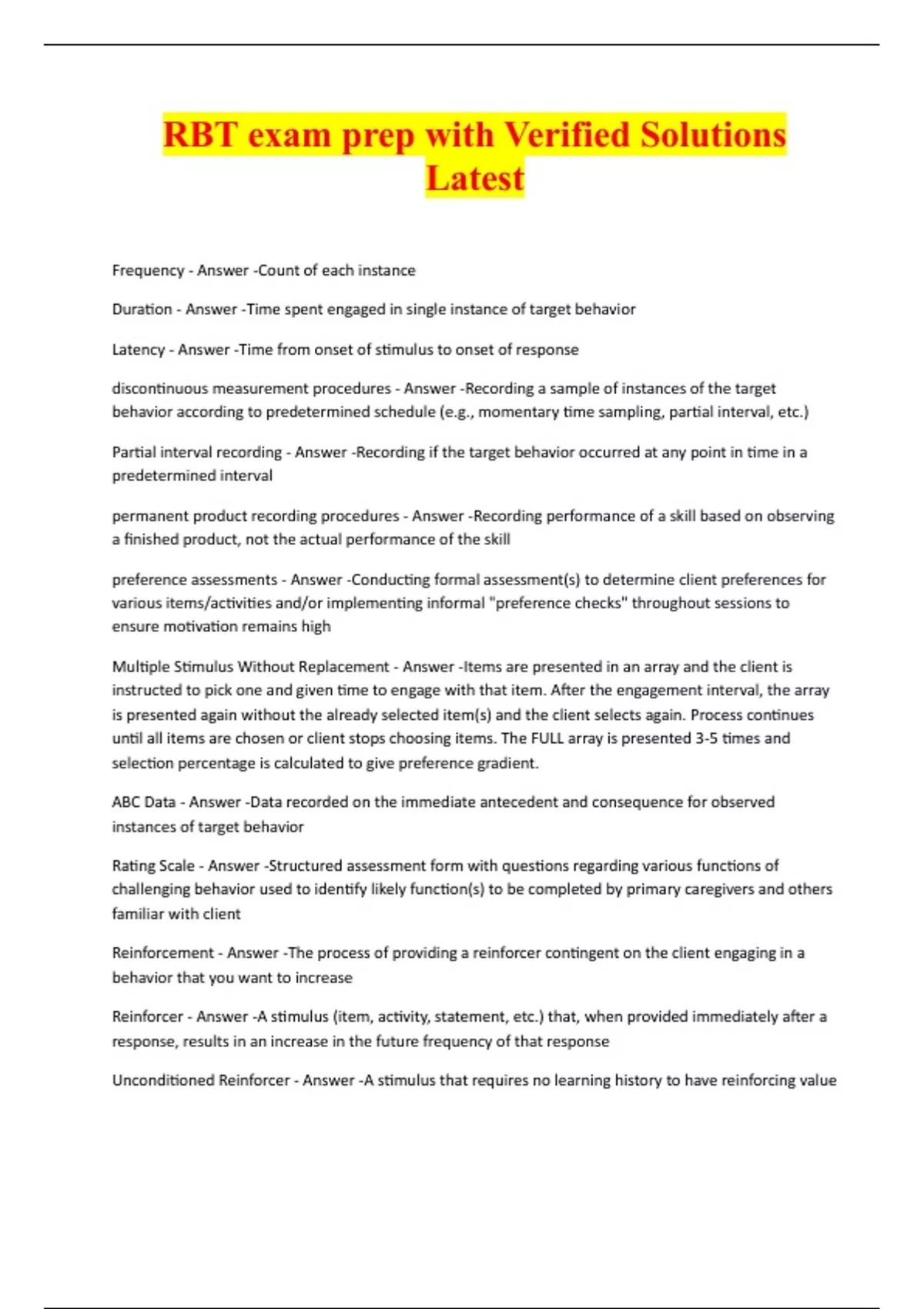 RBT exam prep with Verified Solutions Latest

Frequency - Answer -Count of each instance

Duration - Answer -Time spent engaged in single instance of target behavior

Latency - Answer -Time from onset of stimulus to onset of response

discontinuous measurement procedures - Answer -Recording a sample of instances of the target behavior according to predetermined schedule (e.g., momentary time sampling, partial interval, etc.)

Partial interval recording - Answer -Recording if the target behavior occurred at any point in time in a predetermined interval

permanent product recording procedures - Answer -Recording performance of a skill based on observing a finished product, not the actual performance of the skill

preference assessments - Answer -Conducting formal assessment(s) to determine client preferences for various items/activities and/or implementing informal "preference checks" throughout sessions to ensure motivation remains high

Multiple Stimulus Without Replacement - Answer -Items are presented in an array and the client is instructed to pick one and given time to engage with that item. After the engagement interval, the array is presented again without the already selected item(s) and the client selects again. Process continues until all items are chosen or client stops choosing items. The FULL array is presented 3-5 times and selection percentage is calculated to give preference gradient.

ABC Data - Answer -Data recorded on the immediate antecedent and consequence for observed instances of target behavior

Rating Scale - Answer -Structured assessment form with questions regarding various functions of challenging behavior used to identify likely function(s) to be completed by primary caregivers and others familiar with client

Reinforcement - Answer -The process of providing a reinforcer contingent on the client engaging in a behavior that you want to increase

Reinforcer - Answer -A stimulus (item, activity, statement, etc.) that, when provided immediately after a response, results in an increase in the future frequency of that response

Unconditioned Reinforcer - Answer -A stimulus that requires no learning history to have reinforcing value